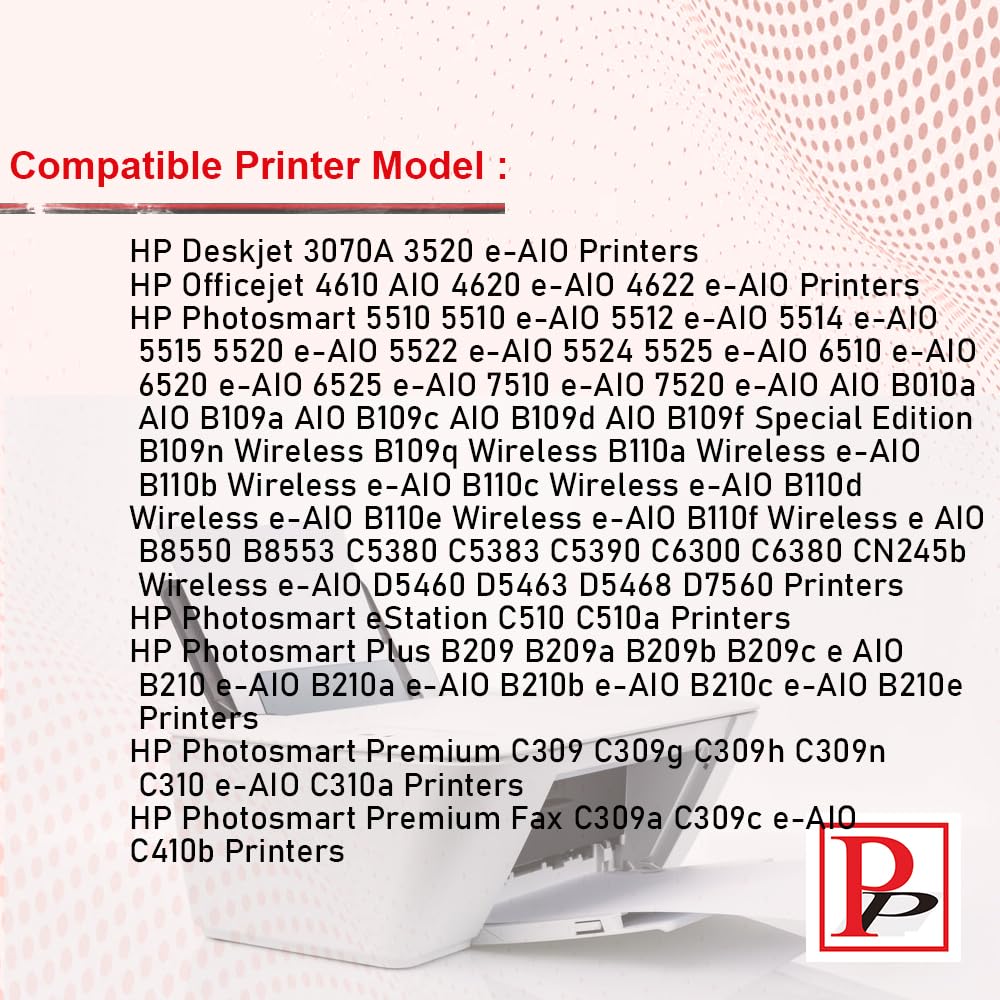 Compatible Printer Model :

HP Deskjet 3070A 3520 e-AIO Printers
HP Officejet 4610 AIO 4620 e-AIO 4622 e-AIO Printers
HP Photosmart 5510 5510 e-AIO 5512 e-AIO 5514 e-AIO 5515 5520 e-AIO 5522 e-AIO 5524 5525 e-AIO 6510 e-AIO 6520 e-AIO 6525 e-AIO 7510 e-AIO 7520 e-AIO AIO B010a AIO B109a AIO B109c AIO B109d AIO B109f Special Edition B109n Wireless B109q Wireless B110a Wireless e-AIO B110b Wireless e-AIO B110c Wireless e-AIO B110d Wireless e-AIO B110e Wireless e-AIO B110f Wireless e AIO B8550 B8553 C5380 C5383 C5390 C6300 C6380 CN245b Wireless e-AIO D5460 D5463 D5468 D7560 Printers
HP Photosmart eStation C510 C510a Printers
HP Photosmart Plus B209 B209a B209b B209c e AIO B210 e-AIO B210a e-AIO B210b e-AIO B210c e-AIO B210e Printers
HP Photosmart Premium C309 C309g C309h C309n C310 e-AIO C310a Printers
HP Photosmart Premium Fax C309a C309c e-AIO C410b Printers

PP